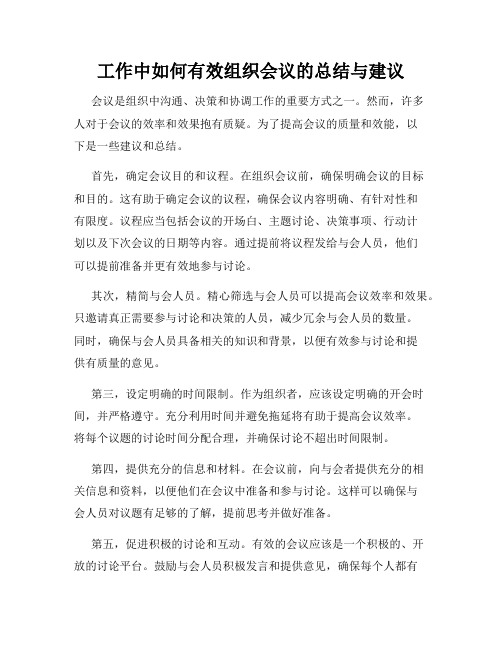 工作中如何有效组织会议的总结与建议

会议是组织中沟通、决策和协调工作的重要方式之一。然而，许多人对于会议的效率和效果抱有质疑。为了提高会议的质量和效能，以下是一些建议和总结。

首先，确定会议目的和议程。在组织会议前，确保明确会议的目标和目的。这有助于确定会议的议程，确保会议内容明确、有针对性和有限度。议程应当包括会议的开场白、主题讨论、决策事项、行动计划以及下次会议的日期等内容。通过提前将议程发给与会人员，他们可以提前准备并更有效地参与讨论。

其次，精简与会人员。精心筛选与会人员可以提高会议效率和效果。只邀请真正需要参与讨论和决策的人员，减少冗余与会人员的数量。同时，确保与会人员具备相关的知识和背景，以便有效参与讨论和提供有质量的意见。

第三，设定明确的时间限制。作为组织者，应该设定明确的开会时间，并严格遵守。充分利用时间并避免拖延将有助于提高会议效率。将每个议题的讨论时间分配合理，并确保讨论不超出时间限制。

第四，提供充分的信息和材料。在会议前，向与会者提供充分的相关信息和资料，以便他们在会议中准备和参与讨论。这样可以确保与会人员对议题有足够的了解，提前思考并做好准备。

第五，促进积极的讨论和互动。有效的会议应该是一个积极的、开放的讨论平台。鼓励与会人员积极发言和提供意见，确保每个人都有